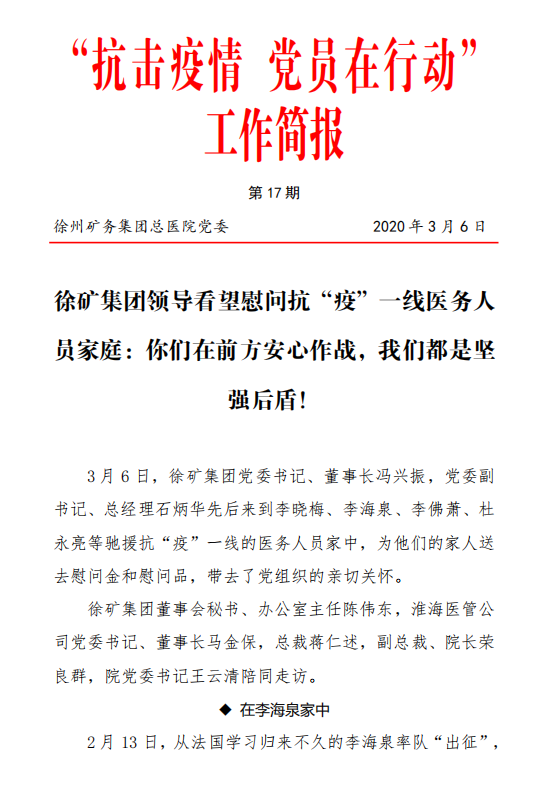 “抗击疫情 党员在行动”
工作简报

第 17 期

徐州矿务集团总医院党委 2020 年 3 月 6 日

徐矿集团领导看望慰问抗“疫”一线医务人员家庭：你们在前方安心作战，我们都是坚强后盾！

3 月 6 日，徐矿集团党委书记、董事长冯兴振，党委副书记、总经理石炳华先后来到李晓梅、李海泉、李佛萧、杜永亮等驰援抗“疫”一线的医务人员家中，为他们的家人送去慰问金和慰问品，带去了党组织的亲切关怀。

徐矿集团董事会秘书、办公室主任陈伟东，淮海医管公司党委书记、董事长马金保，总裁蒋仁述，副总裁、院长荣良群，院党委书记王云清陪同走访。

◆ 在李海泉家中

2 月 13 日，从法国学习归来不久的李海泉率队“出征”，